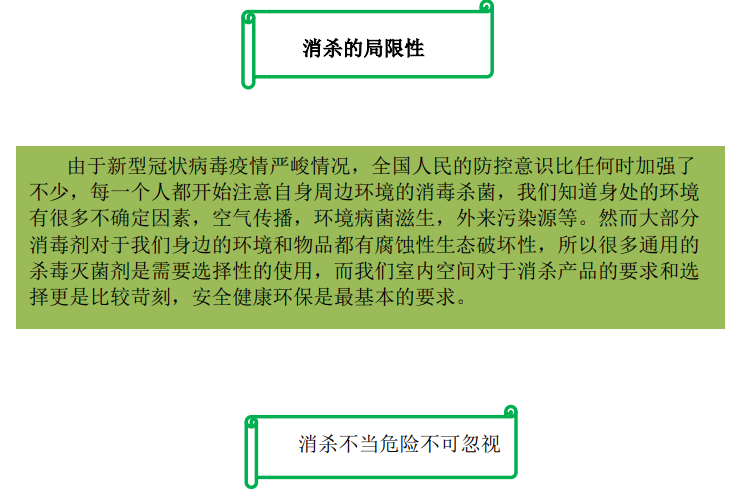 消杀的局限性

由于新型冠状病毒疫情严峻情况，全国人民的防控意识比任何时加强了不少，每一个人都开始注意自身周边环境的消毒杀菌，我们知道身处的环境有很多不确定因素，空气传播，环境病菌滋生，外来污染源等。然而大部分消毒剂对于我们身边的环境和物品都有腐蚀性生态破坏性，所以很多通用的杀毒灭菌剂是需要选择性的使用，而我们室内空间对于消杀产品的要求和选择更是比较苛刻，安全健康环保是最基本的要求。

消杀不当危险不可忽视